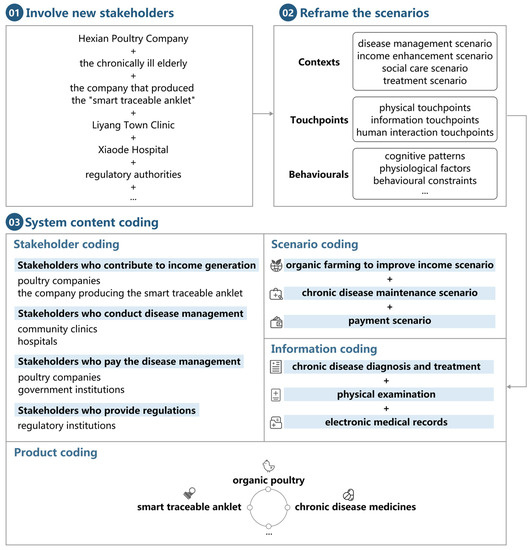 01 Involve new stakeholders

Hexian Poultry Company
+
the chronically ill elderly
+
the company that produced the "smart traceable anklet"
+
Liyang Town Clinic
+
Xiaode Hospital
+
regulatory authorities
+
...

02 Reframe the scenarios

Contexts
disease management scenario
income enhancement scenario
social care scenario
treatment scenario

Touchpoints
physical touchpoints
information touchpoints
human interaction touchpoints

Behaviourals
cognitive patterns
physiological factors
behavioural constraints
...

03 System content coding

Stakeholder coding

Stakeholders who contribute to income generation
poultry companies
the company producing the smart traceable anklet

Stakeholders who conduct disease management
community clinics
hospitals

Stakeholders who pay the disease management
poultry companies
government institutions

Stakeholders who provide regulations
regulatory institutions

Scenario coding

organic farming to improve income scenario
+
chronic disease maintenance scenario
+
payment scenario

Information coding

chronic disease diagnosis and treatment
+
physical examination
+
electronic medical records

Product coding

organic poultry
smart traceable anklet
chronic disease medicines
...